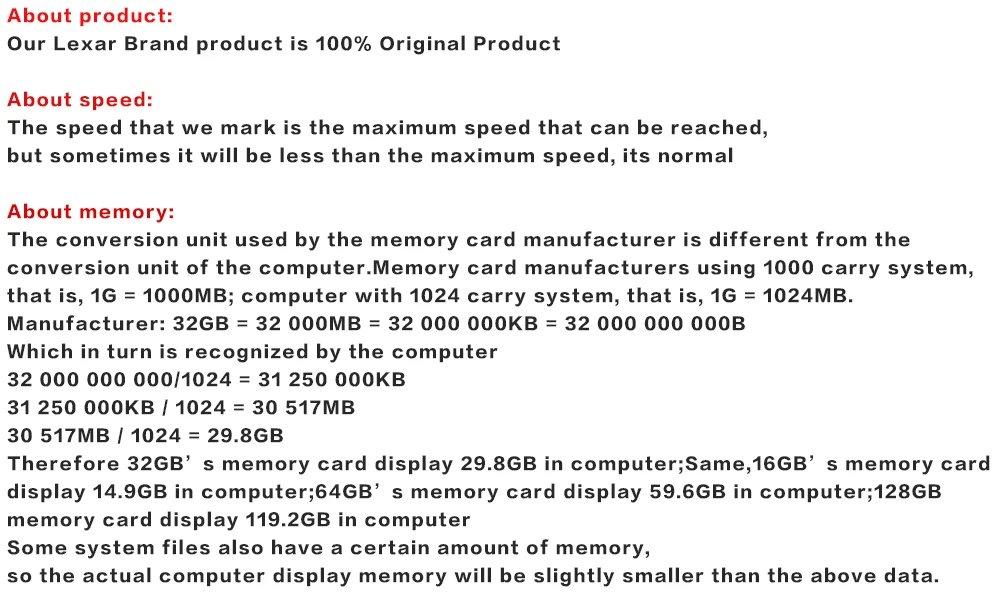 About product:
Our Lexar Brand product is 100% Original Product

About speed:
The speed that we mark is the maximum speed that can be reached, but sometimes it will be less than the maximum speed, its normal

About memory:
The conversion unit used by the memory card manufacturer is different from the conversion unit of the computer.Memory card manufacturers using 1000 carry system, that is, 1G = 1000MB; computer with 1024 carry system, that is, 1G = 1024MB.
Manufacturer: 32GB = 32 000MB = 32 000 000KB = 32 000 000 000B
Which in turn is recognized by the computer
32 000 000 000/1024 = 31 250 000KB
31 250 000KB / 1024 = 30 517MB
30 517MB / 1024 = 29.8GB
Therefore 32GB’s memory card display 29.8GB in computer;Same,16GB’s memory card display 14.9GB in computer;64GB’s memory card display 59.6GB in computer;128GB memory card display 119.2GB in computer
Some system files also have a certain amount of memory, so the actual computer display memory will be slightly smaller than the above data.